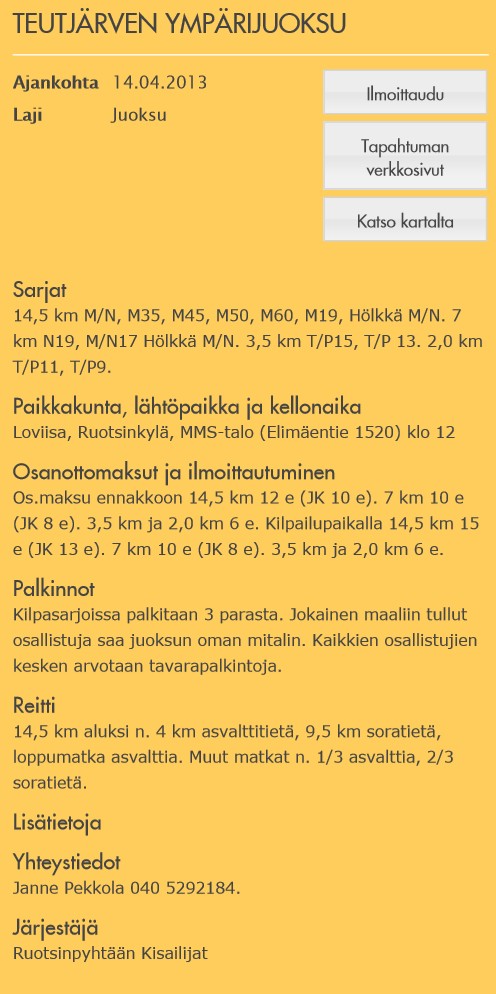 TEUTJÄRVEN YMPÄRIJUOKSU

Ajankohta 14.04.2013
Laji Juoksu

Ilmoittaudu

Tapahtuman verkkosivut

Katso kartalta

Sarjat
14,5 km M/N, M35, M45, M50, M60, M19, Hölkkä M/N. 7 km N19, M/N17 Hölkkä M/N. 3,5 km T/P15, T/P 13. 2,0 km T/P11, T/P9.

Paikkakunta, lähtöpaikka ja kellonaika
Loviisa, Ruotsinkylä, MMS-talo (Elimäentie 1520) klo 12

Osanottomaksut ja ilmoittautuminen
Os.maksu ennakkoon 14,5 km 12 e (JK 10 e). 7 km 10 e (JK 8 e). 3,5 km ja 2,0 km 6 e. Kilpailupaikalla 14,5 km 15 e (JK 13 e). 7 km 10 e (JK 8 e). 3,5 km ja 2,0 km 6 e.

Palkinnot
Kilpasarjoissa palkitaan 3 parasta. Jokainen maaliin tullut osallistuja saa juoksun oman mitalin. Kaikkien osallistujien kesken arvotaan tavarapalkintoja.

Reitti
14,5 km aluksi n. 4 km asvalttitietä, 9,5 km soratietä, loppumatka asvalttia. Muut matkat n. 1/3 asvalttia, 2/3 soratietä.

Lisätietoja

Yhteystiedot
Janne Pekkola 040 5292184.

Järjestäjä
Ruotsinpyhtään Kisailijat